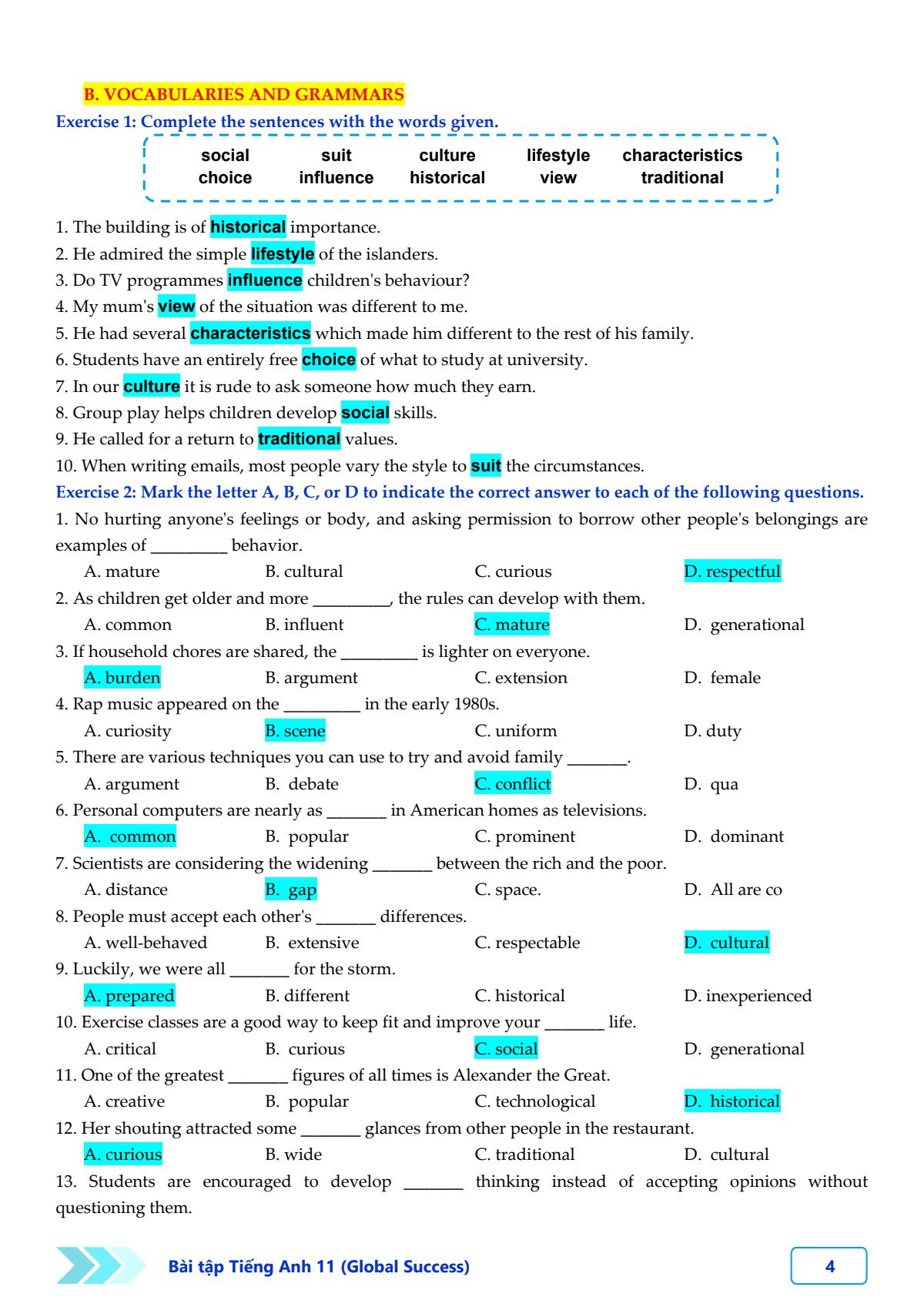 B. VOCABULARIES AND GRAMMARS

Exercise 1: Complete the sentences with the words given.

| social | suit | culture | lifestyle | characteristics |
|---|---|---|---|---|
| choice | influence | historical | view | traditional |

1. The building is of historical importance.
2. He admired the simple lifestyle of the islanders.
3. Do TV programmes influence children's behaviour?
4. My mum's view of the situation was different to me.
5. He had several characteristics which made him different to the rest of his family.
6. Students have an entirely free choice of what to study at university.
7. In our culture it is rude to ask someone how much they earn.
8. Group play helps children develop social skills.
9. He called for a return to traditional values.
10. When writing emails, most people vary the style to suit the circumstances.

Exercise 2: Mark the letter A, B, C, or D to indicate the correct answer to each of the following questions.

1. No hurting anyone's feelings or body, and asking permission to borrow other people's belongings are examples of _________ behavior.
A. mature B. cultural C. curious D. respectful
2. As children get older and more _________, the rules can develop with them.
A. common B. influent C. mature D. generational
3. If household chores are shared, the _________ is lighter on everyone.
A. burden B. argument C. extension D. female
4. Rap music appeared on the _________ in the early 1980s.
A. curiosity B. scene C. uniform D. duty
5. There are various techniques you can use to try and avoid family _______.
A. argument B. debate C. conflict D. qua
6. Personal computers are nearly as _______ in American homes as televisions.
A. common B. popular C. prominent D. dominant
7. Scientists are considering the widening _______ between the rich and the poor.
A. distance B. gap C. space. D. All are co
8. People must accept each other's _______ differences.
A. well-behaved B. extensive C. respectable D. cultural
9. Luckily, we were all _______ for the storm.
A. prepared B. different C. historical D. inexperienced
10. Exercise classes are a good way to keep fit and improve your _______ life.
A. critical B. curious C. social D. generational
11. One of the greatest _______ figures of all times is Alexander the Great.
A. creative B. popular C. technological D. historical
12. Her shouting attracted some _______ glances from other people in the restaurant.
A. curious B. wide C. traditional D. cultural
13. Students are encouraged to develop _______ thinking instead of accepting opinions without questioning them.

Bài tập Tiếng Anh 11 (Global Success) 4